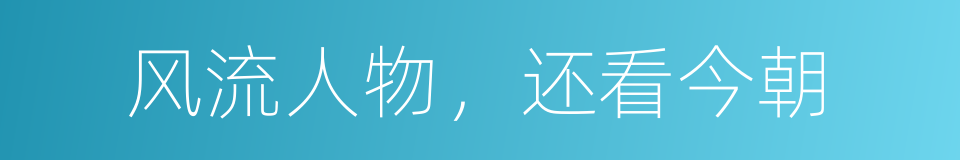 风流人物，还看今朝